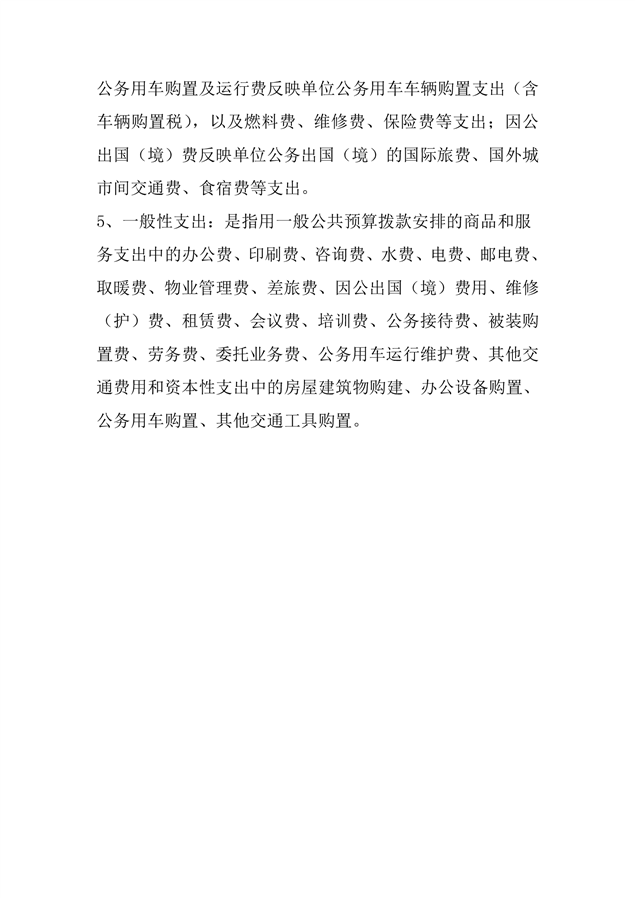 公务用车购置及运行费反映单位公务用车车辆购置支出（含车辆购置税），以及燃料费、维修费、保险费等支出；因公出国（境）费反映单位公务出国（境）的国际旅费、国外城市间交通费、食宿费等支出。

5、一般性支出：是指用一般公共预算拨款安排的商品和服务支出中的办公费、印刷费、咨询费、水费、电费、邮电费、取暖费、物业管理费、差旅费、因公出国（境）费用、维修（护）费、租赁费、会议费、培训费、公务接待费、被装购置费、劳务费、委托业务费、公务用车运行维护费、其他交通费用和资本性支出中的房屋建筑物购建、办公设备购置、公务用车购置、其他交通工具购置。